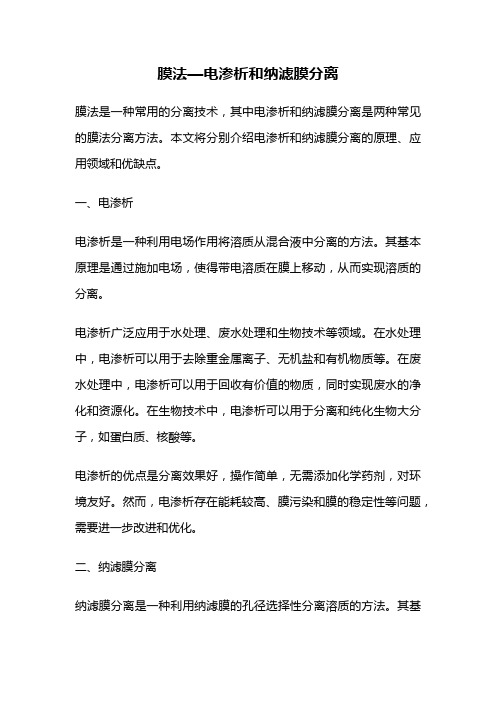 膜法—电渗析和纳滤膜分离

膜法是一种常用的分离技术，其中电渗析和纳滤膜分离是两种常见的膜法分离方法。本文将分别介绍电渗析和纳滤膜分离的原理、应用领域和优缺点。

一、电渗析

电渗析是一种利用电场作用将溶质从混合液中分离的方法。其基本原理是通过施加电场，使得带电溶质在膜上移动，从而实现溶质的分离。

电渗析广泛应用于水处理、废水处理和生物技术等领域。在水处理中，电渗析可以用于去除重金属离子、无机盐和有机物质等。在废水处理中，电渗析可以用于回收有价值的物质，同时实现废水的净化和资源化。在生物技术中，电渗析可以用于分离和纯化生物大分子，如蛋白质、核酸等。

电渗析的优点是分离效果好，操作简单，无需添加化学药剂，对环境友好。然而，电渗析存在能耗较高、膜污染和膜的稳定性等问题，需要进一步改进和优化。

二、纳滤膜分离

纳滤膜分离是一种利用纳滤膜的孔径选择性分离溶质的方法。其基